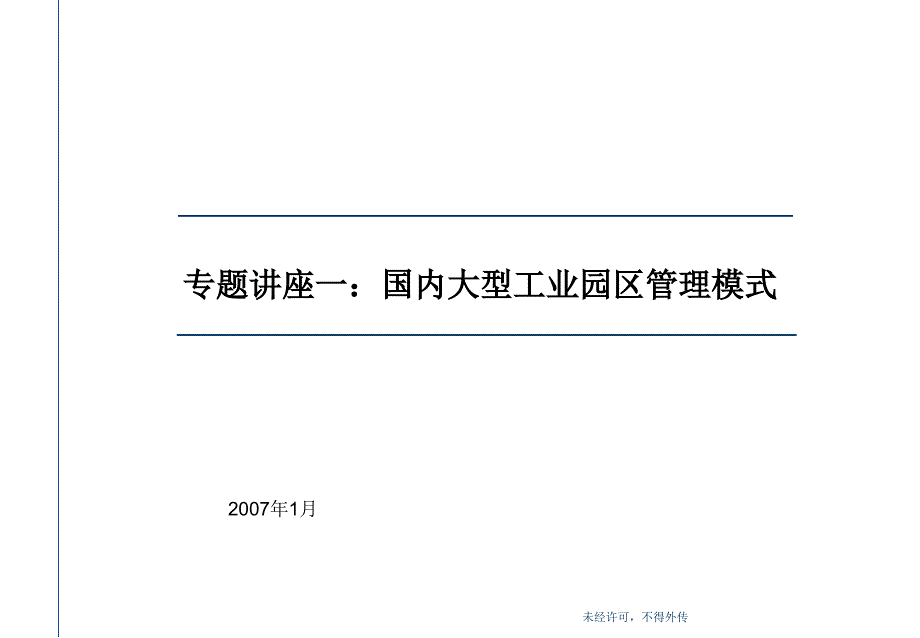 专题讲座一：国内大型工业园区管理模式

2007年1月

未经许可，不得外传